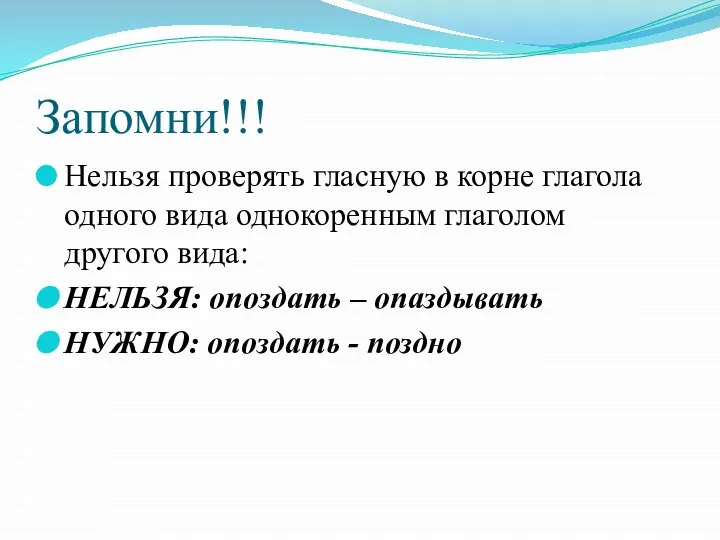 Запомни!!!

Нельзя проверять гласную в корне глагола одного вида однокоренным глаголом другого вида:

НЕЛЬЗЯ: опоздать – опаздывать

НУЖНО: опоздать - поздно